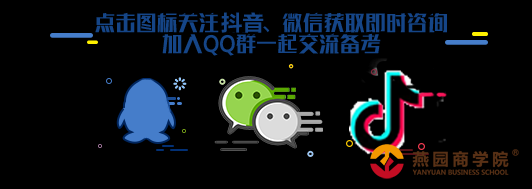 点击图标关注抖音、微信获取即时咨询
加入QQ群一起交流备考

燕园商学院®
YANYUAN BUSINESS SCHOOL